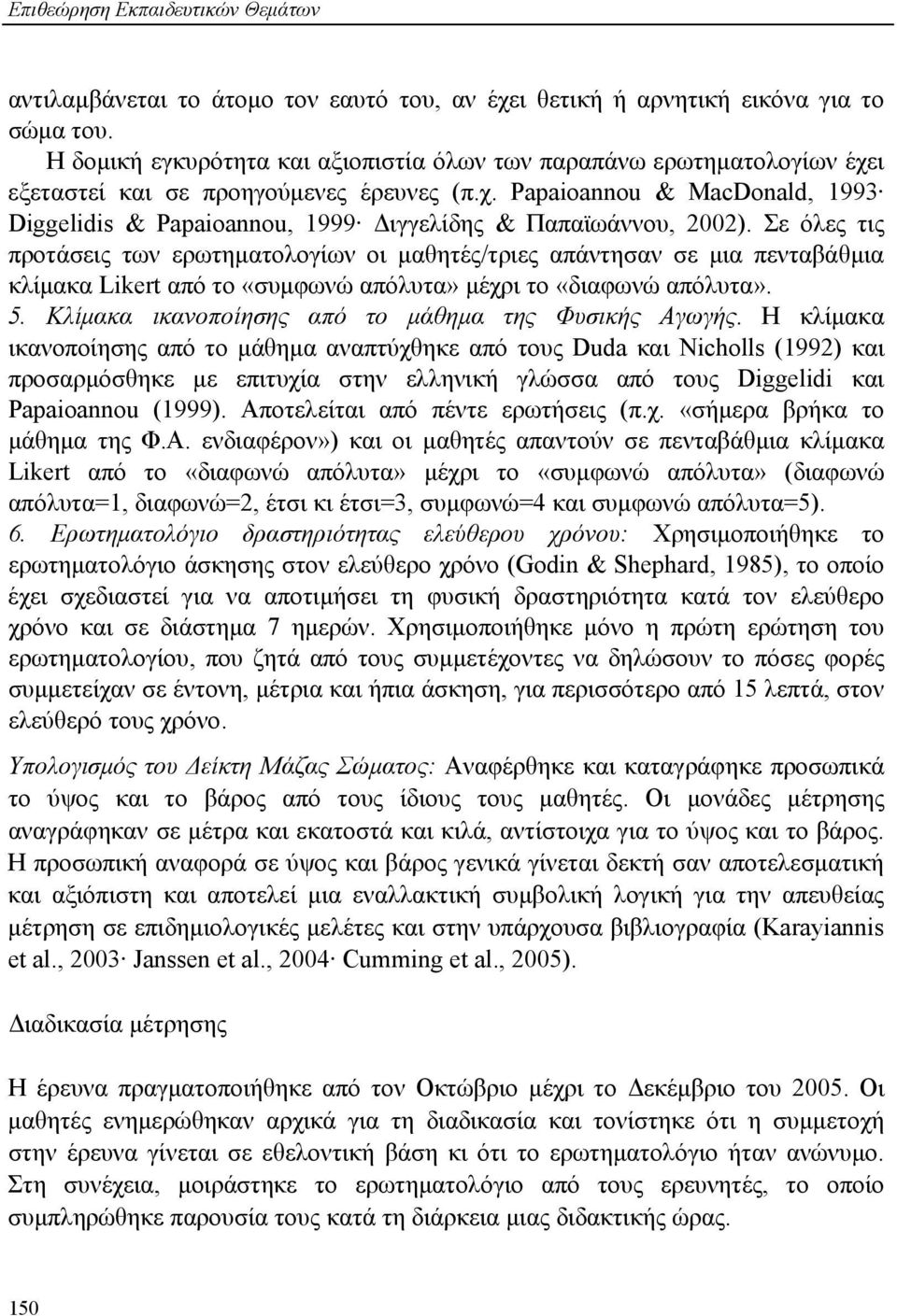 Επιθεώρηση Εκπαιδευτικών Θεμάτων

αντιλαμβάνεται το άτομο τον εαυτό του, αν έχει θετική ή αρνητική εικόνα για το σώμα του.

Η δομική εγκυρότητα και αξιοπιστία όλων των παραπάνω ερωτηματολογίων έχει εξεταστεί και σε προηγούμενες έρευνες (π.χ. Papaioannou & MacDonald, 1993· Diggelidis & Papaioannou, 1999· Διγγελίδης & Παπαϊωάννου, 2002). Σε όλες τις προτάσεις των ερωτηματολογίων οι μαθητές/τριες απάντησαν σε μια πενταβάθμια κλίμακα Likert από το «συμφωνώ απόλυτα» μέχρι το «διαφωνώ απόλυτα».

5. Κλίμακα ικανοποίησης από το μάθημα της Φυσικής Αγωγής. Η κλίμακα ικανοποίησης από το μάθημα αναπτύχθηκε από τους Duda και Nicholls (1992) και προσαρμόσθηκε με επιτυχία στην ελληνική γλώσσα από τους Diggelidi και Papaioannou (1999). Αποτελείται από πέντε ερωτήσεις (π.χ. «σήμερα βρήκα το μάθημα της Φ.Α. ενδιαφέρον») και οι μαθητές απαντούν σε πενταβάθμια κλίμακα Likert από το «διαφωνώ απόλυτα» μέχρι το «συμφωνώ απόλυτα» (διαφωνώ απόλυτα=1, διαφωνώ=2, έτσι κι έτσι=3, συμφωνώ=4 και συμφωνώ απόλυτα=5).

6. Ερωτηματολόγιο δραστηριότητας ελεύθερου χρόνου: Χρησιμοποιήθηκε το ερωτηματολόγιο άσκησης στον ελεύθερο χρόνο (Godin & Shephard, 1985), το οποίο έχει σχεδιαστεί για να αποτιμήσει τη φυσική δραστηριότητα κατά τον ελεύθερο χρόνο και σε διάστημα 7 ημερών. Χρησιμοποιήθηκε μόνο η πρώτη ερώτηση του ερωτηματολογίου, που ζητά από τους συμμετέχοντες να δηλώσουν το πόσες φορές συμμετείχαν σε έντονη, μέτρια και ήπια άσκηση, για περισσότερο από 15 λεπτά, στον ελεύθερό τους χρόνο.

Υπολογισμός του Δείκτη Μάζας Σώματος: Αναφέρθηκε και καταγράφηκε προσωπικά το ύψος και το βάρος από τους ίδιους τους μαθητές. Οι μονάδες μέτρησης αναγράφηκαν σε μέτρα και εκατοστά και κιλά, αντίστοιχα για το ύψος και το βάρος. Η προσωπική αναφορά σε ύψος και βάρος γενικά γίνεται δεκτή σαν αποτελεσματική και αξιόπιστη και αποτελεί μια εναλλακτική συμβολική λογική για την απευθείας μέτρηση σε επιδημιολογικές μελέτες και στην υπάρχουσα βιβλιογραφία (Karayiannis et al., 2003· Janssen et al., 2004· Cumming et al., 2005).

Διαδικασία μέτρησης

Η έρευνα πραγματοποιήθηκε από τον Οκτώβριο μέχρι το Δεκέμβριο του 2005. Οι μαθητές ενημερώθηκαν αρχικά για τη διαδικασία και τονίστηκε ότι η συμμετοχή στην έρευνα γίνεται σε εθελοντική βάση κι ότι το ερωτηματολόγιο ήταν ανώνυμο. Στη συνέχεια, μοιράστηκε το ερωτηματολόγιο από τους ερευνητές, το οποίο συμπληρώθηκε παρουσία τους κατά τη διάρκεια μιας διδακτικής ώρας.

150